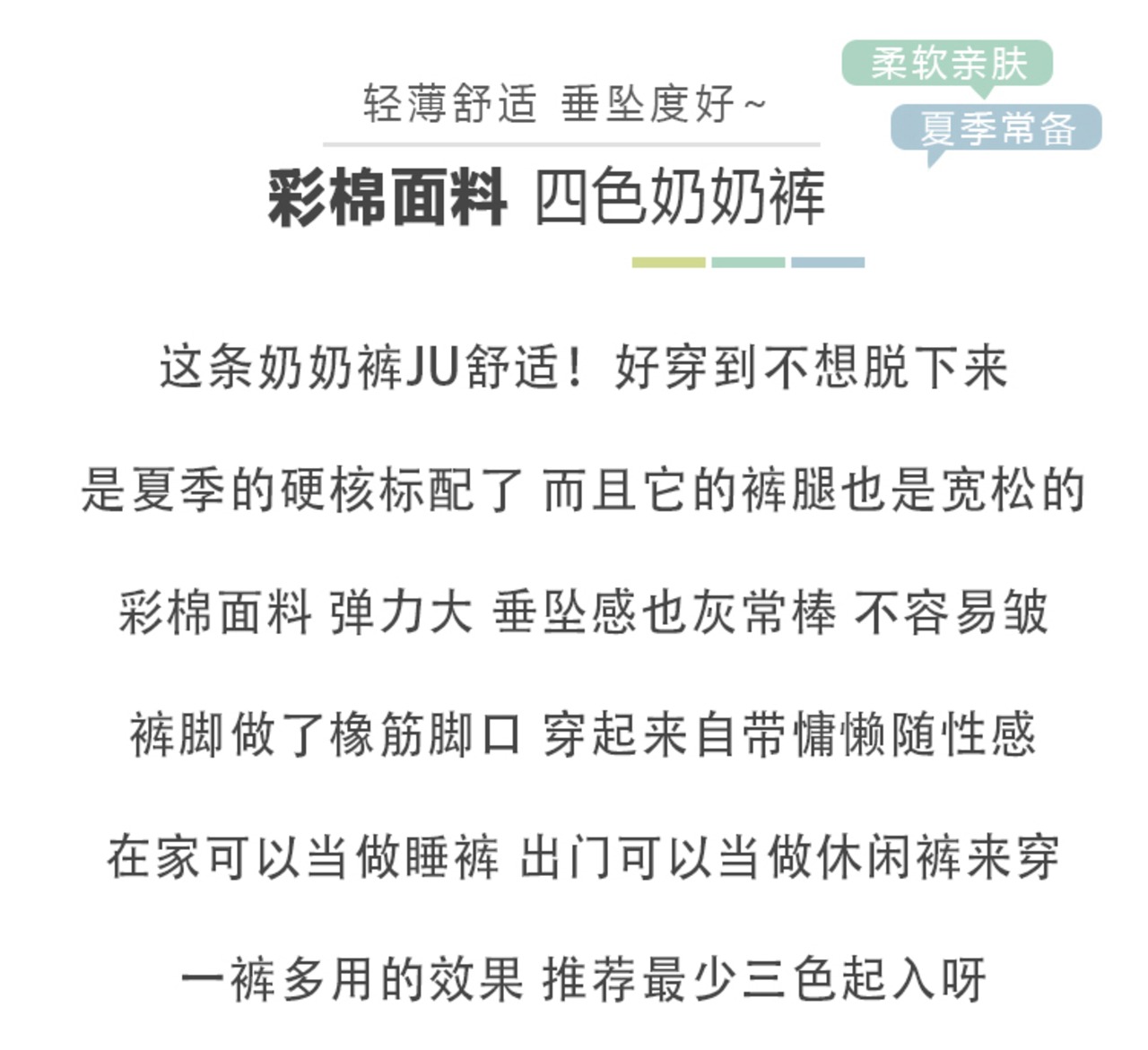 轻薄舒适 垂坠度好~

柔软亲肤

夏季常备

彩棉面料 四色奶奶裤

这条奶奶裤JU舒适！好穿到不想脱下来

是夏季的硬核标配了 而且它的裤腿也是宽松的

彩棉面料 弹力大 垂坠感也灰常棒 不容易皱

裤脚做了橡筋脚口 穿起来自带慵懒随性感

在家可以当做睡裤 出门可以当做休闲裤来穿

一裤多用的效果 推荐最少三色起入呀